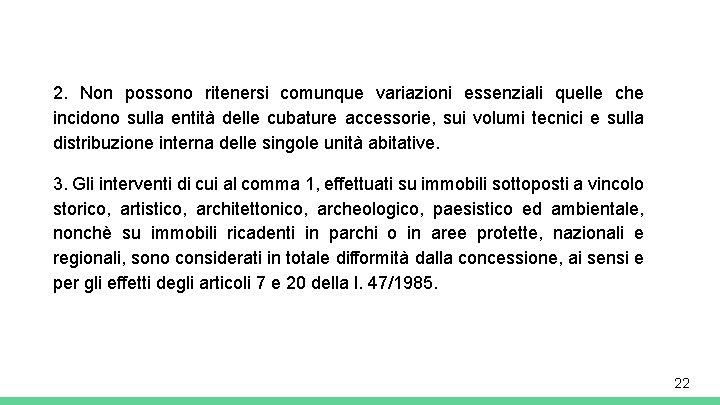 2. Non possono ritenersi comunque variazioni essenziali quelle che incidono sulla entità delle cubature accessorie, sui volumi tecnici e sulla distribuzione interna delle singole unità abitative.

3. Gli interventi di cui al comma 1, effettuati su immobili sottoposti a vincolo storico, artistico, architettonico, archeologico, paesistico ed ambientale, nonchè su immobili ricadenti in parchi o in aree protette, nazionali e regionali, sono considerati in totale difformità dalla concessione, ai sensi e per gli effetti degli articoli 7 e 20 della l. 47/1985.

22